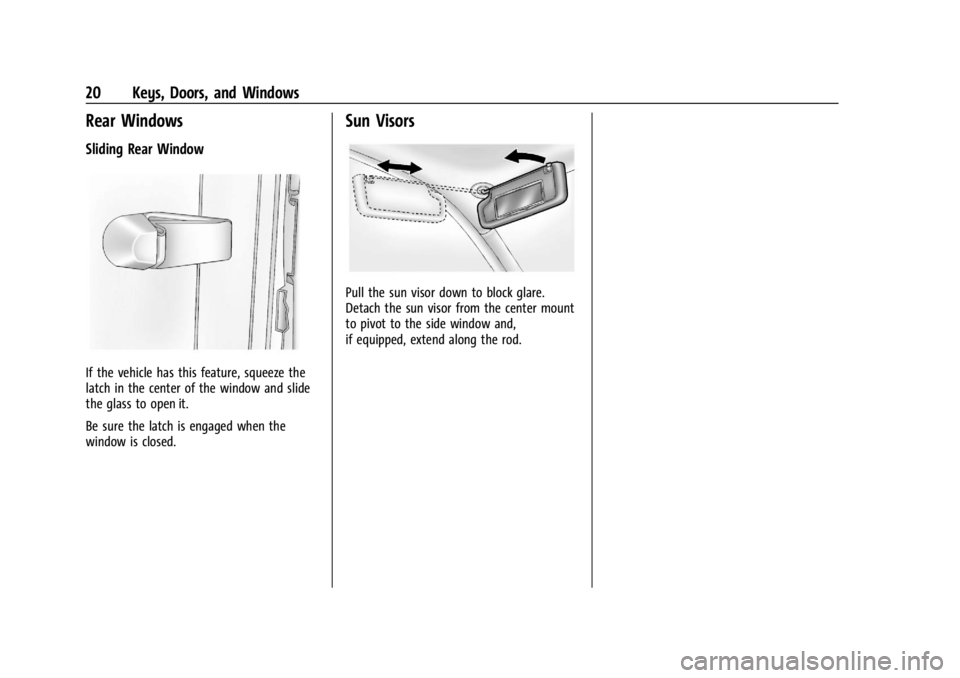 20 Keys, Doors, and Windows

Rear Windows

Sliding Rear Window

If the vehicle has this feature, squeeze the latch in the center of the window and slide the glass to open it.

Be sure the latch is engaged when the window is closed.

Sun Visors

Pull the sun visor down to block glare. Detach the sun visor from the center mount to pivot to the side window and, if equipped, extend along the rod.

carmanualsonline.info